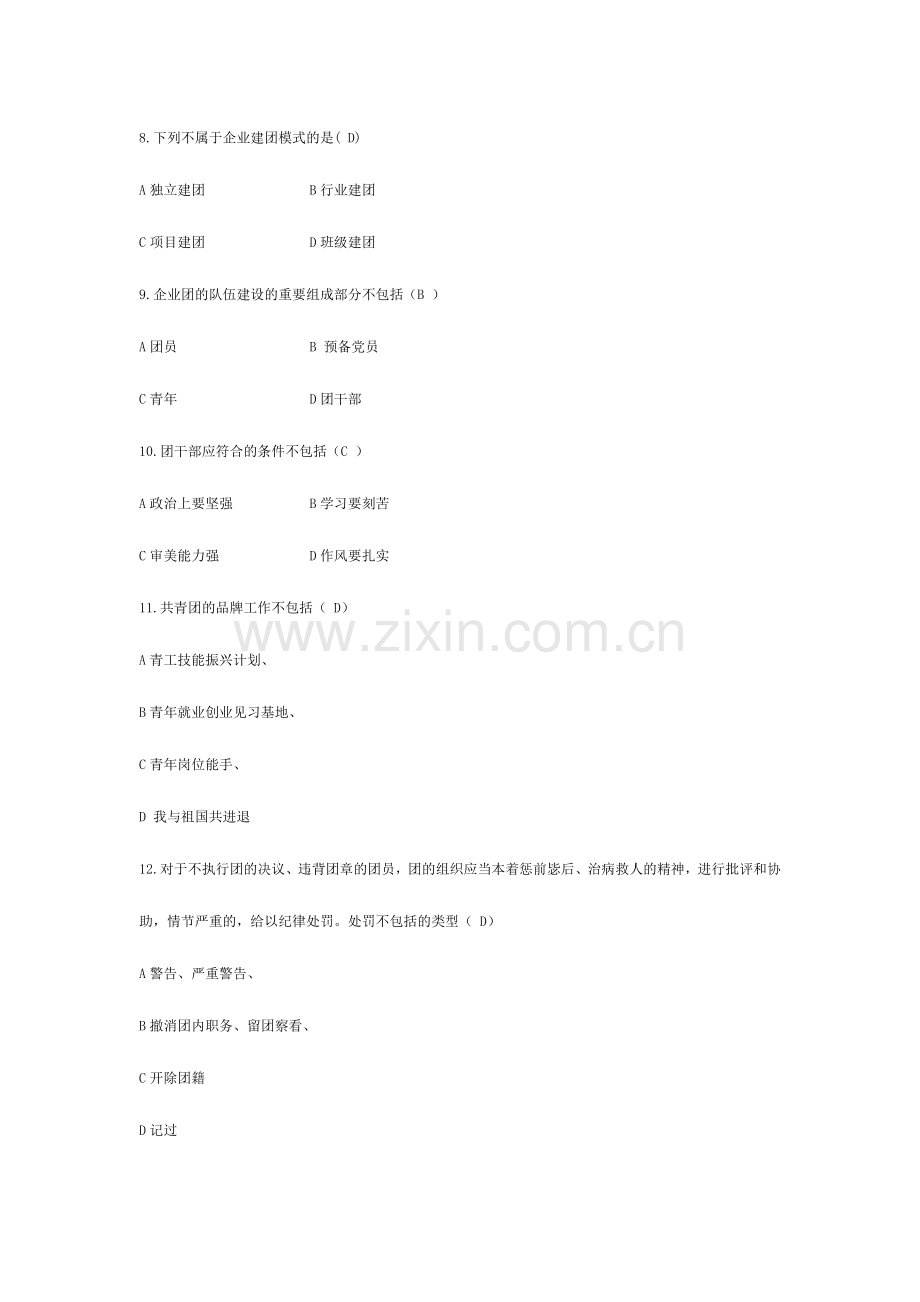 8.下列不属于企业建团模式的是( D)

A 独立建团　　B 行业建团

C 项目建团　　D 班级建团

9.企业团的队伍建设的重要组成部分不包括（B ）

A 团员　　B 预备党员

C 青年　　D 团干部

10.团干部应符合的条件不包括（C ）

A 政治上要坚强　　B 学习要刻苦

C 审美能力强　　D 作风要扎实

11.共青团的品牌工作不包括（ D）

www.zixin.com.cn

A 青工技能振兴计划、

B 青年就业创业见习基地、

C 青年岗位能手、

D 我与祖国共进退

12.对于不执行团的决议、违背团章的团员，团的组织应当本着惩前毖后、治病救人的精神，进行批评和协助，情节严重的，给以纪律处罚。处罚不包括的类型（ D）

A 警告、严重警告、

B 撤消团内职务、留团察看、

C 开除团籍

D 记过